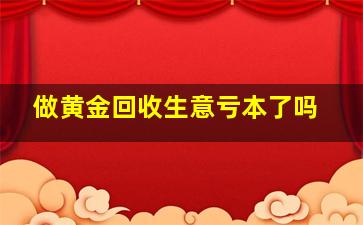 做黄金回收生意亏本了吗